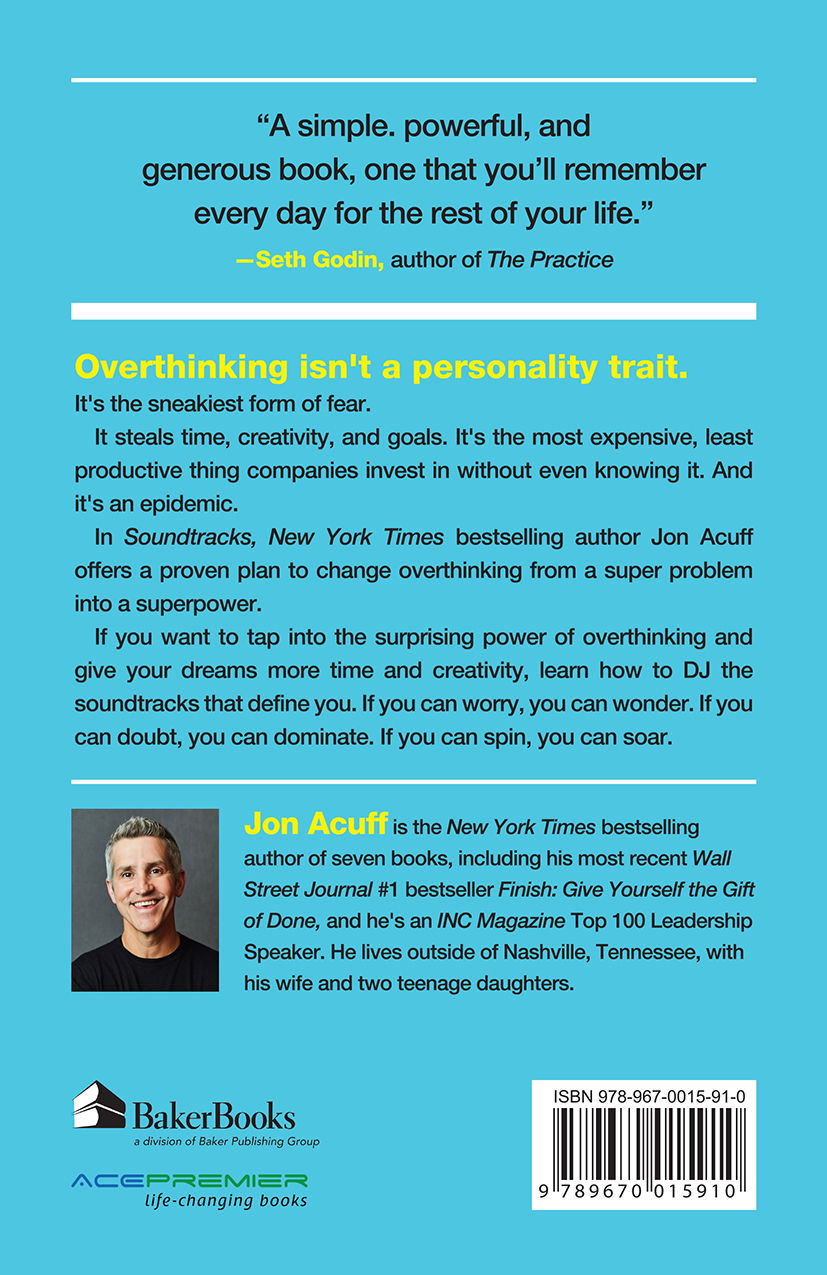 "A simple. powerful, and generous book, one that you'll remember every day for the rest of your life."
—Seth Godin, author of The Practice

Overthinking isn't a personality trait.
It's the sneakiest form of fear.

It steals time, creativity, and goals. It's the most expensive, least productive thing companies invest in without even knowing it. And it's an epidemic.

In Soundtracks, New York Times bestselling author Jon Acuff offers a proven plan to change overthinking from a super problem into a superpower.

If you want to tap into the surprising power of overthinking and give your dreams more time and creativity, learn how to DJ the soundtracks that define you. If you can worry, you can wonder. If you can doubt, you can dominate. If you can spin, you can soar.

Jon Acuff is the New York Times bestselling author of seven books, including his most recent Wall Street Journal #1 bestseller Finish: Give Yourself the Gift of Done, and he's an INC Magazine Top 100 Leadership Speaker. He lives outside of Nashville, Tennessee, with his wife and two teenage daughters.

BakerBooks
a division of Baker Publishing Group

ACEPREMIER
life-changing books

ISBN 978-967-0015-91-0
9 789670 015910